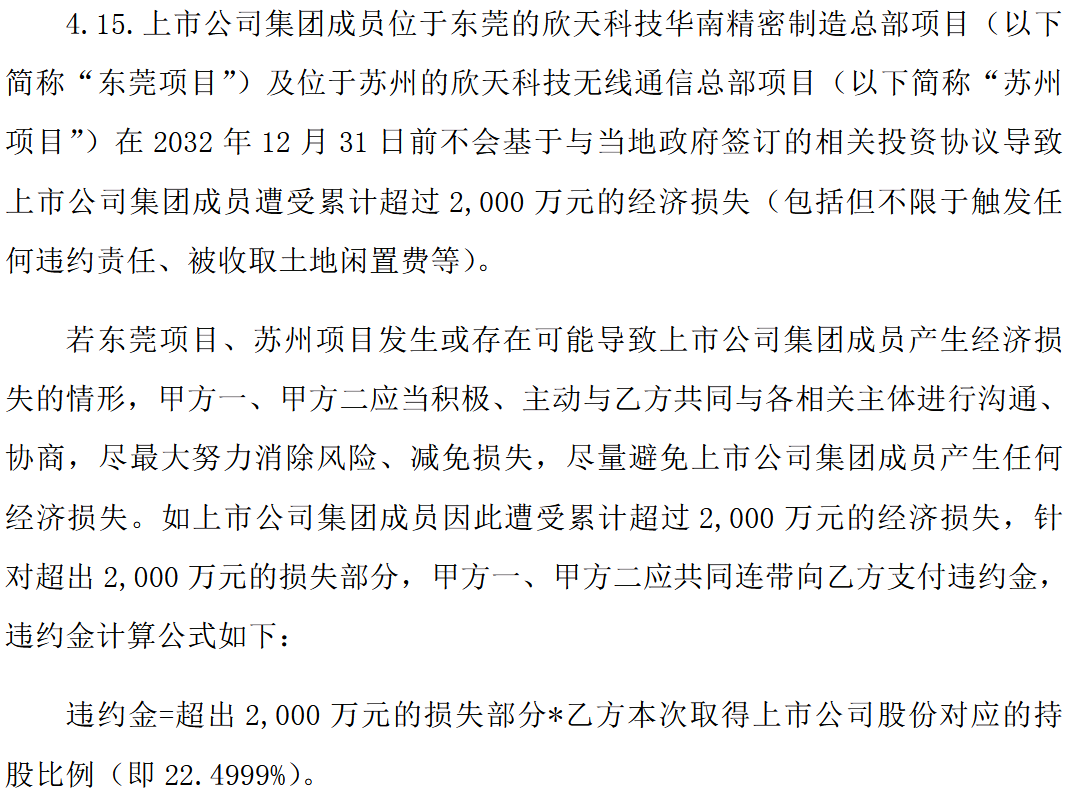 4.15.上市公司集团成员位于东莞的欣天科技华南精密制造总部项目（以下简称“东莞项目”）及位于苏州的欣天科技无线通信总部项目（以下简称“苏州项目”）在2032年12月31日前不会基于与当地政府签订的相关投资协议导致上市公司集团成员遭受累计超过2,000万元的经济损失（包括但不限于触发任何违约责任、被收取土地闲置费等）。

若东莞项目、苏州项目发生或存在可能导致上市公司集团成员产生经济损失的情形，甲方一、甲方二应当积极、主动与乙方共同与各相关主体进行沟通、协商，尽最大努力消除风险、减免损失，尽量避免上市公司集团成员产生任何经济损失。如上市公司集团成员因此遭受累计超过2,000万元的经济损失，针对超出2,000万元的损失部分，甲方一、甲方二应共同连带向乙方支付违约金，违约金计算公式如下：

违约金=超出2,000万元的损失部分*乙方本次取得上市公司股份对应的持股比例（即22.4999%）。